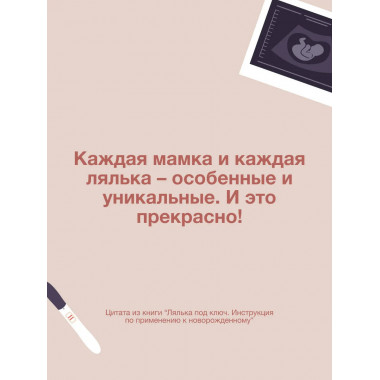 Каждая мамка и каждая лялька – особенные и уникальные. И это прекрасно!

Цитата из книги "Лялька под ключ. Инструкция по применению к новорожденному"